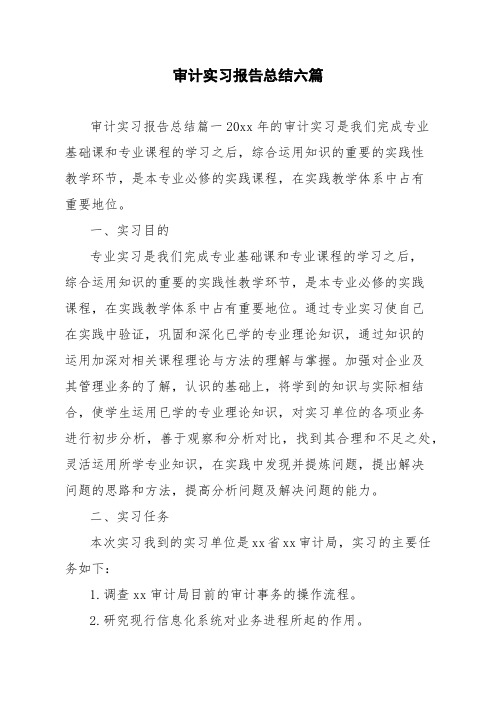 审计实习报告总结六篇

审计实习报告总结篇一 20xx 年的审计实习是我们完成专业基础课和专业课程的学习之后，综合运用知识的重要的实践性教学环节，是本专业必修的实践课程，在实践教学体系中占有重要地位。

一、实习目的

专业实习是我们完成专业基础课和专业课程的学习之后，综合运用知识的重要的实践性教学环节，是本专业必修的实践课程，在实践教学体系中占有重要地位。通过专业实习使自己在实践中验证，巩固和深化已学的专业理论知识，通过知识的运用加深对相关课程理论与方法的理解与掌握。加强对企业及其管理业务的了解，认识的基础上，将学到的知识与实际相结合，使学生运用已学的专业理论知识，对实习单位的各项业务进行初步分析，善于观察和分析对比，找到其合理和不足之处，灵活运用所学专业知识，在实践中发现并提炼问题，提出解决问题的思路和方法，提高分析问题及解决问题的能力。

二、实习任务

本次实习我到的实习单位是 xx 省 xx 审计局，实习的主要任务如下：

1. 调查 xx 审计局目前的审计事务的操作流程。

2. 研究现行信息化系统对业务进程所起的作用。